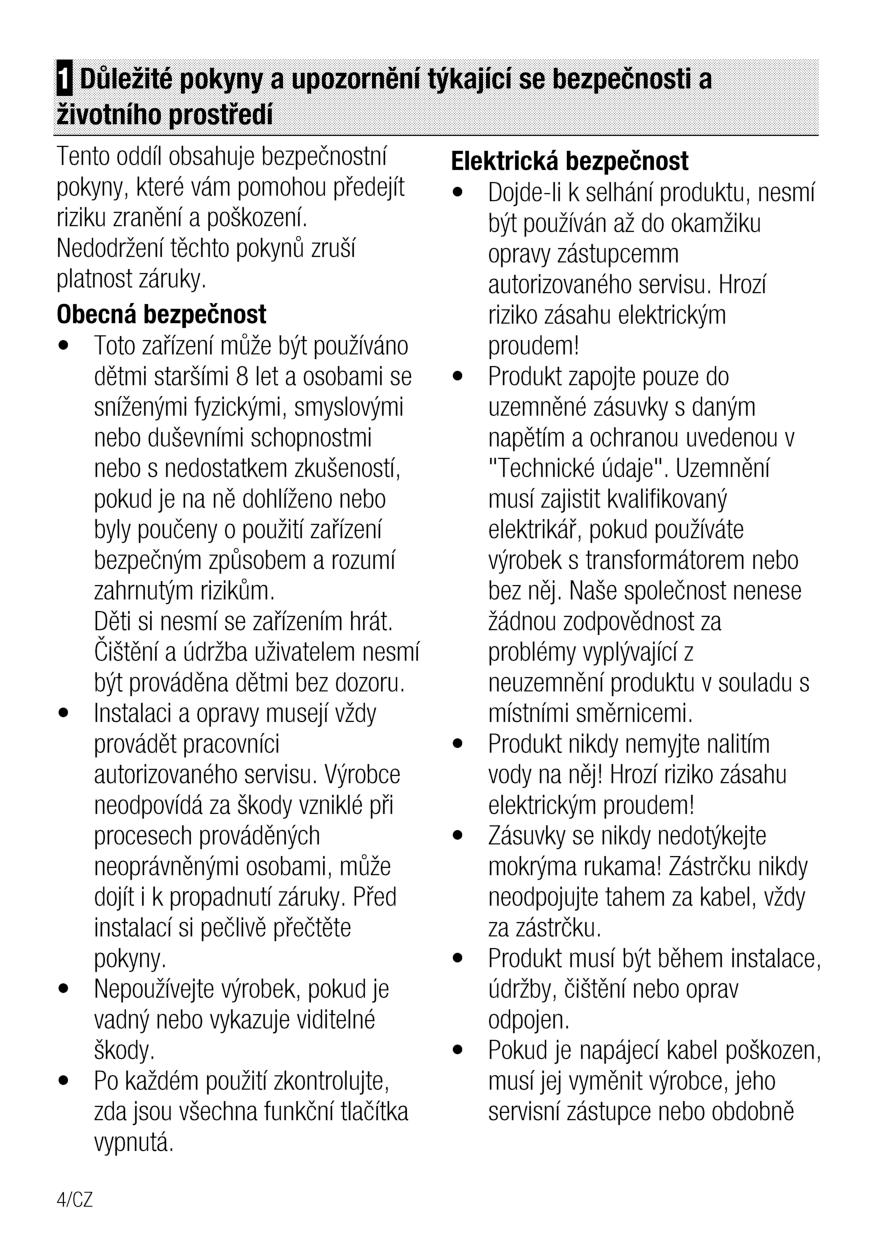 1 Důležité pokyny a upozornění týkající se bezpečnosti a životního prostředí

Tento oddíl obsahuje bezpečnostní pokyny, které vám pomohou předejít riziku zranění a poškození. Nedodržení těchto pokynů zruší platnost záruky.

Obecná bezpečnost

• Toto zařízení může být používáno dětmi staršími 8 let a osobami se sníženými fyzickými, smyslovými nebo duševními schopnostmi nebo s nedostatkem zkušeností, pokud je na ně dohlíženo nebo byly poučeny o použití zařízení bezpečným způsobem a rozumí zahrnutým rizikům.
Děti si nesmí se zařízením hrát. Čištění a údržba uživatelem nesmí být prováděna dětmi bez dozoru.
• Instalaci a opravy musejí vždy provádět pracovníci autorizovaného servisu. Výrobce neodpovídá za škody vzniklé při procesech prováděných neoprávněnými osobami, může dojít i k propadnutí záruky. Před instalací si pečlivě přečtěte pokyny.
• Nepoužívejte výrobek, pokud je vadný nebo vykazuje viditelné škody.
• Po každém použití zkontrolujte, zda jsou všechna funkční tlačítka vypnutá.

Elektrická bezpečnost

• Dojde-li k selhání produktu, nesmí být používán až do okamžiku opravy zástupcemm autorizovaného servisu. Hrozí riziko zásahu elektrickým proudem!
• Produkt zapojte pouze do uzemněné zásuvky s daným napětím a ochranou uvedenou v "Technické údaje". Uzemnění musí zajistit kvalifikovaný elektrikář, pokud používáte výrobek s transformátorem nebo bez něj. Naše společnost nenese žádnou zodpovědnost za problémy vyplývající z neuzemnění produktu v souladu s místními směrnicemi.
• Produkt nikdy nemyjte nalitím vody na něj! Hrozí riziko zásahu elektrickým proudem!
• Zásuvky se nikdy nedotýkejte mokrýma rukama! Zástrčku nikdy neodpojujte tahem za kabel, vždy za zástrčku.
• Produkt musí být během instalace, údržby, čištění nebo oprav odpojen.
• Pokud je napájecí kabel poškozen, musí jej vyměnit výrobce, jeho servisní zástupce nebo obdobně

4/CZ